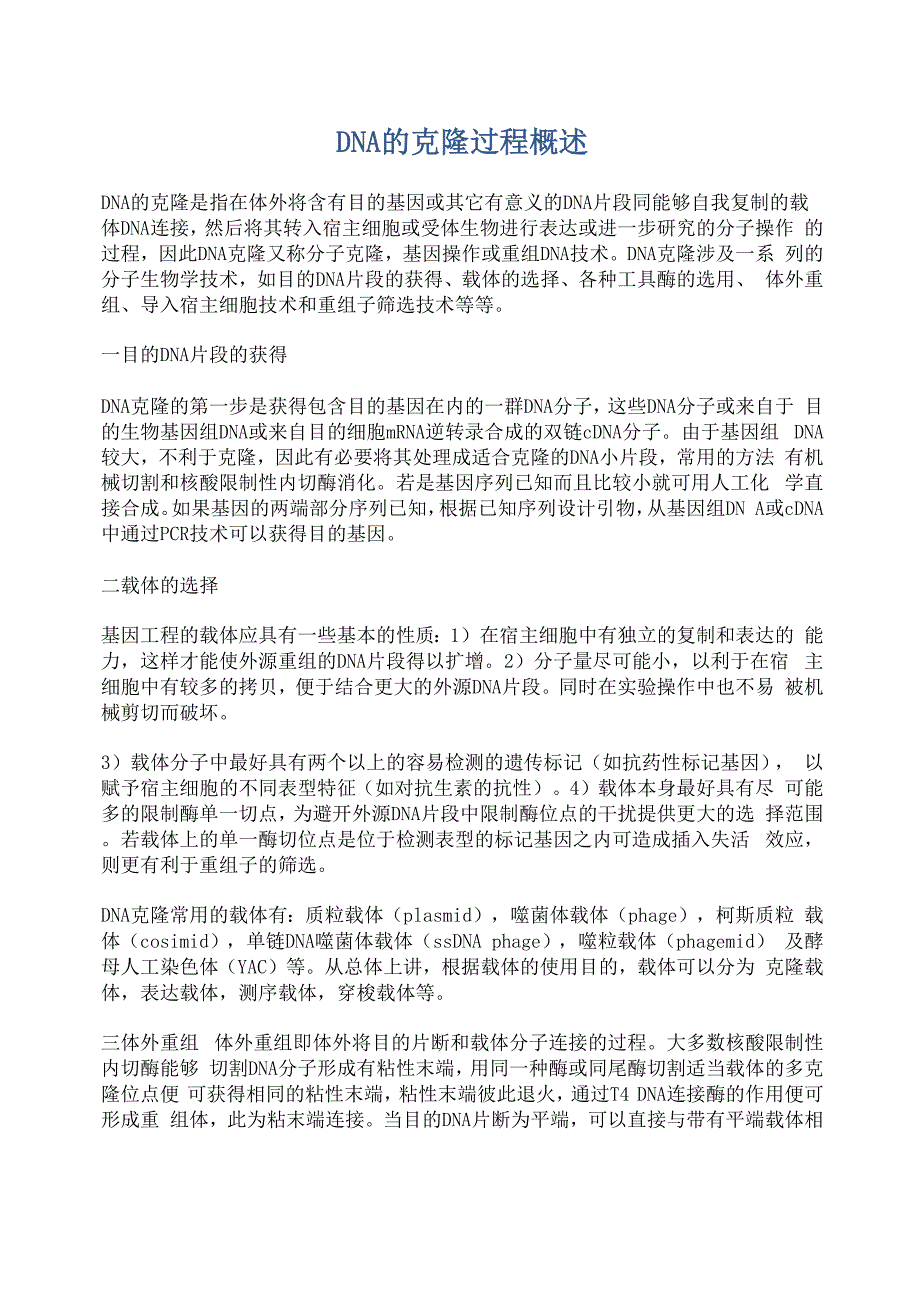 DNA的克隆过程概述

DNA的克隆是指在体外将含有目的基因或其它有意义的DNA片段同能够自我复制的载体DNA连接，然后将其转入宿主细胞或受体生物进行表达或进一步研究的分子操作 的过程，因此DNA克隆又称分子克隆，基因操作或重组DNA技术。DNA克隆涉及一系 列的分子生物学技术，如目的DNA片段的获得、载体的选择、各种工具酶的选用、 体外重组、导入宿主细胞技术和重组子筛选技术等等。

一目的DNA片段的获得

DNA克隆的第一步是获得包含目的基因在内的一群DNA分子，这些DNA分子或来自于 目的生物基因组DNA或来自目的细胞mRNA逆转录合成的双链cDNA分子。由于基因组 DNA较大，不利于克隆，因此有必要将其处理成适合克隆的DNA小片段，常用的方法 有机械切割和核酸限制性内切酶消化。若是基因序列已知而且比较小就可用人工化 学直接合成。如果基因的两端部分序列已知，根据已知序列设计引物，从基因组DN A或cDNA中通过PCR技术可以获得目的基因。

二载体的选择

基因工程的载体应具有一些基本的性质：1）在宿主细胞中有独立的复制和表达的 能力，这样才能使外源重组的DNA片段得以扩增。2）分子量尽可能小，以利于在宿 主细胞中有较多的拷贝，便于结合更大的外源DNA片段。同时在实验操作中也不易 被机械剪切而破坏。

3）载体分子中最好具有两个以上的容易检测的遗传标记（如抗药性标记基因）， 以赋予宿主细胞的不同表型特征（如对抗生素的抗性）。4）载体本身最好具有尽 可能多的限制酶单一切点，为避开外源DNA片段中限制酶位点的干扰提供更大的选 择范围。若载体上的单一酶切位点是位于检测表型的标记基因之内可造成插入失活 效应，则更有利于重组子的筛选。

DNA克隆常用的载体有：质粒载体（plasmid），噬菌体载体（phage），柯斯质粒 载体（cosimid），单链DNA噬菌体载体（ssDNA phage），噬粒载体（phagemid） 及酵母人工染色体（YAC）等。从总体上讲，根据载体的使用目的，载体可以分为 克隆载体，表达载体，测序载体，穿梭载体等。

三体外重组 体外重组即体外将目的片断和载体分子连接的过程。大多数核酸限制性内切酶能够 切割DNA分子形成有粘性末端，用同一种酶或同尾酶切割适当载体的多克隆位点便 可获得相同的粘性末端，粘性末端彼此退火，通过T4 DNA连接酶的作用便可形成重 组体，此为粘末端连接。当目的DNA片断为平端，可以直接与带有平端载体相